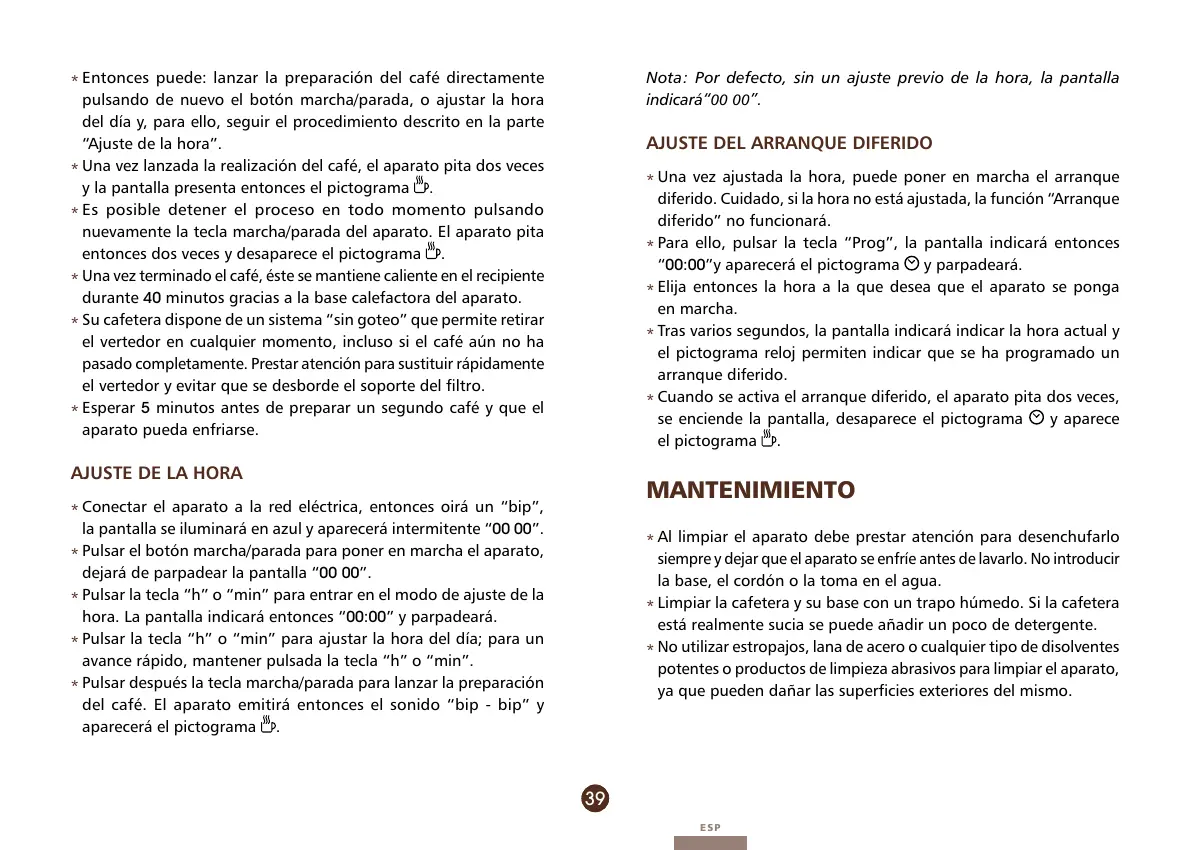 * Entonces puede: lanzar la preparación del café directamente pulsando de nuevo el botón marcha/parada, o ajustar la hora del día y, para ello, seguir el procedimiento descrito en la parte "Ajuste de la hora".
* Una vez lanzada la realización del café, el aparato pita dos veces y la pantalla presenta entonces el pictograma .
* Es posible detener el proceso en todo momento pulsando nuevamente la tecla marcha/parada del aparato. El aparato pita entonces dos veces y desaparece el pictograma .
* Una vez terminado el café, éste se mantiene caliente en el recipiente durante 40 minutos gracias a la base calefactora del aparato.
* Su cafetera dispone de un sistema "sin goteo" que permite retirar el vertedor en cualquier momento, incluso si el café aún no ha pasado completamente. Prestar atención para sustituir rápidamente el vertedor y evitar que se desborde el soporte del filtro.
* Esperar 5 minutos antes de preparar un segundo café y que el aparato pueda enfriarse.

AJUSTE DE LA HORA

* Conectar el aparato a la red eléctrica, entonces oirá un "bip", la pantalla se iluminará en azul y aparecerá intermitente "00 00".
* Pulsar el botón marcha/parada para poner en marcha el aparato, dejará de parpadear la pantalla "00 00".
* Pulsar la tecla "h" o "min" para entrar en el modo de ajuste de la hora. La pantalla indicará entonces "00:00" y parpadeará.
* Pulsar la tecla "h" o "min" para ajustar la hora del día; para un avance rápido, mantener pulsada la tecla "h" o "min".
* Pulsar después la tecla marcha/parada para lanzar la preparación del café. El aparato emitirá entonces el sonido "bip - bip" y aparecerá el pictograma .

Nota: Por defecto, sin un ajuste previo de la hora, la pantalla indicará"00 00".

AJUSTE DEL ARRANQUE DIFERIDO

* Una vez ajustada la hora, puede poner en marcha el arranque diferido. Cuidado, si la hora no está ajustada, la función "Arranque diferido" no funcionará.
* Para ello, pulsar la tecla "Prog", la pantalla indicará entonces "00:00"y aparecerá el pictograma  y parpadeará.
* Elija entonces la hora a la que desea que el aparato se ponga en marcha.
* Tras varios segundos, la pantalla indicará indicar la hora actual y el pictograma reloj permiten indicar que se ha programado un arranque diferido.
* Cuando se activa el arranque diferido, el aparato pita dos veces, se enciende la pantalla, desaparece el pictograma  y aparece el pictograma .

MANTENIMIENTO

* Al limpiar el aparato debe prestar atención para desenchufarlo siempre y dejar que el aparato se enfríe antes de lavarlo. No introducir la base, el cordón o la toma en el agua.
* Limpiar la cafetera y su base con un trapo húmedo. Si la cafetera está realmente sucia se puede añadir un poco de detergente.
* No utilizar estropajos, lana de acero o cualquier tipo de disolventes potentes o productos de limpieza abrasivos para limpiar el aparato, ya que pueden dañar las superficies exteriores del mismo.

39

ESP